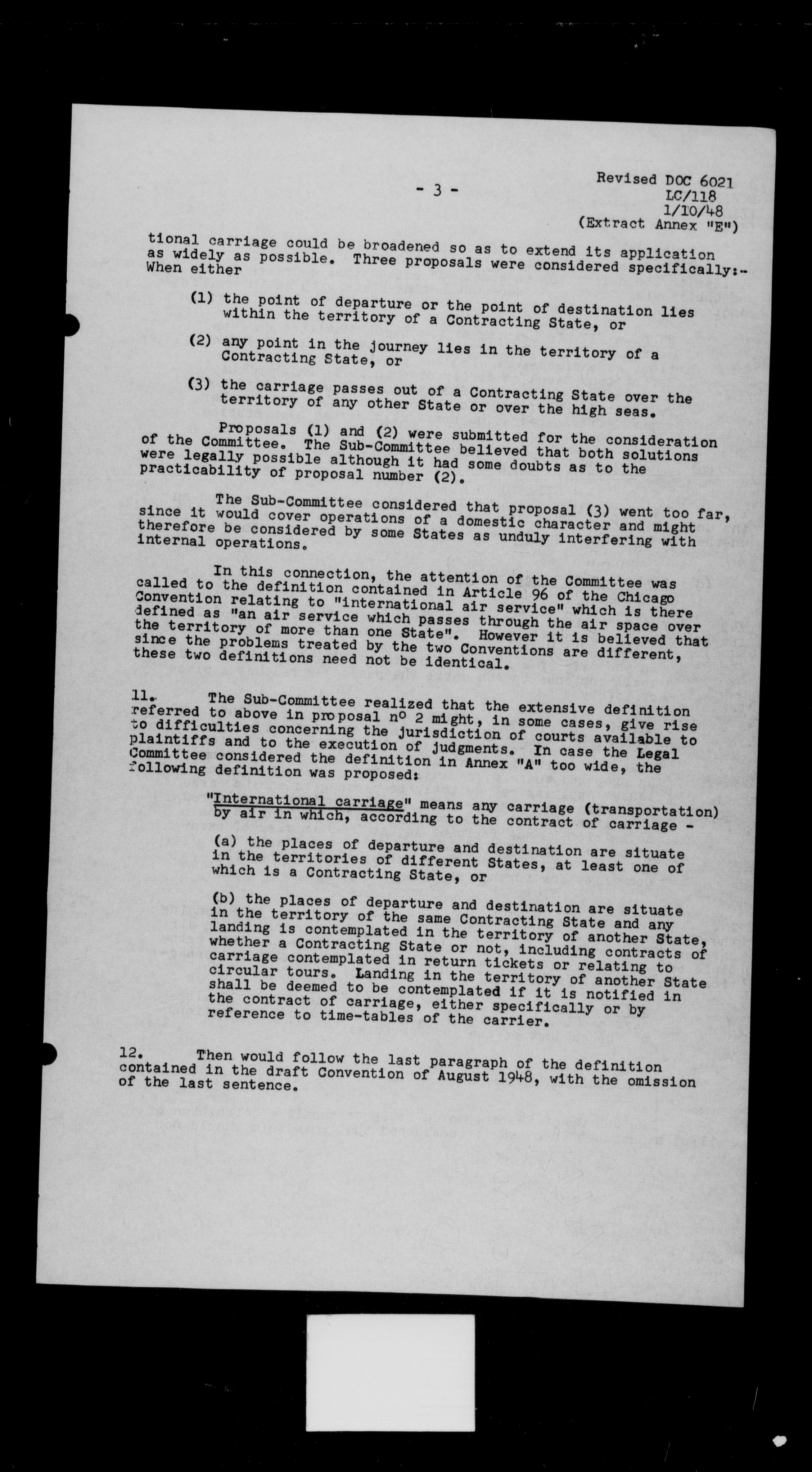 - 3 -

Revised DOC 6021
LC/118
1/10/48
(Extract Annex "E")

tional carriage could be broadened so as to extend its application as widely as possible. Three proposals were considered specifically:- When either

(1) the point of departure or the point of destination lies within the territory of a Contracting State, or

(2) any point in the journey lies in the territory of a Contracting State, or

(3) the carriage passes out of a Contracting State over the territory of any other State or over the high seas.

Proposals (1) and (2) were submitted for the consideration of the Committee. The Sub-Committee believed that both solutions were legally possible although it had some doubts as to the practicability of proposal number (2).

The Sub-Committee considered that proposal (3) went too far, since it would cover operations of a domestic character and might therefore be considered by some States as unduly interfering with internal operations.

In this connection, the attention of the Committee was called to the definition contained in Article 96 of the Chicago Convention relating to "international air service" which is there defined as "an air service which passes through the air space over the territory of more than one State". However it is believed that since the problems treated by the two Conventions are different, these two definitions need not be identical.

11. The Sub-Committee realized that the extensive definition referred to above in proposal nº 2 might, in some cases, give rise to difficulties concerning the jurisdiction of courts available to plaintiffs and to the execution of judgments. In case the Legal Committee considered the definition in Annex "A" too wide, the following definition was proposed:

"International carriage" means any carriage (transportation) by air in which, according to the contract of carriage -

(a) the places of departure and destination are situate in the territories of different States, at least one of which is a Contracting State, or

(b) the places of departure and destination are situate in the territory of the same Contracting State and any landing is contemplated in the territory of another State, whether a Contracting State or not, including contracts of carriage contemplated in return tickets or relating to circular tours. Landing in the territory of another State shall be deemed to be contemplated if it is notified in the contract of carriage, either specifically or by reference to time-tables of the carrier.

12. Then would follow the last paragraph of the definition contained in the draft Convention of August 1948, with the omission of the last sentence.